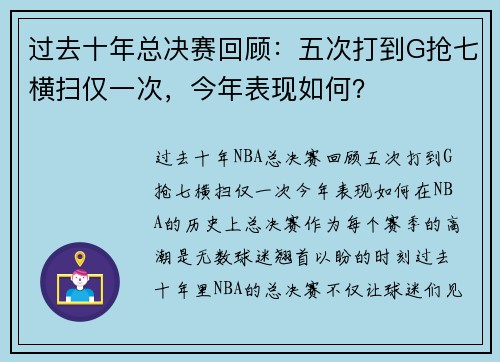 过去十年总决赛回顾：五次打到G抢七横扫仅一次，今年表现如何？

过去十年NBA总决赛回顾五次打到G抢七横扫仅一次今年表现如何在NBA的历史上总决赛作为每个赛季的高潮是无数球迷翘首以盼的时刻过去十年里NBA的总决赛不仅让球迷们见